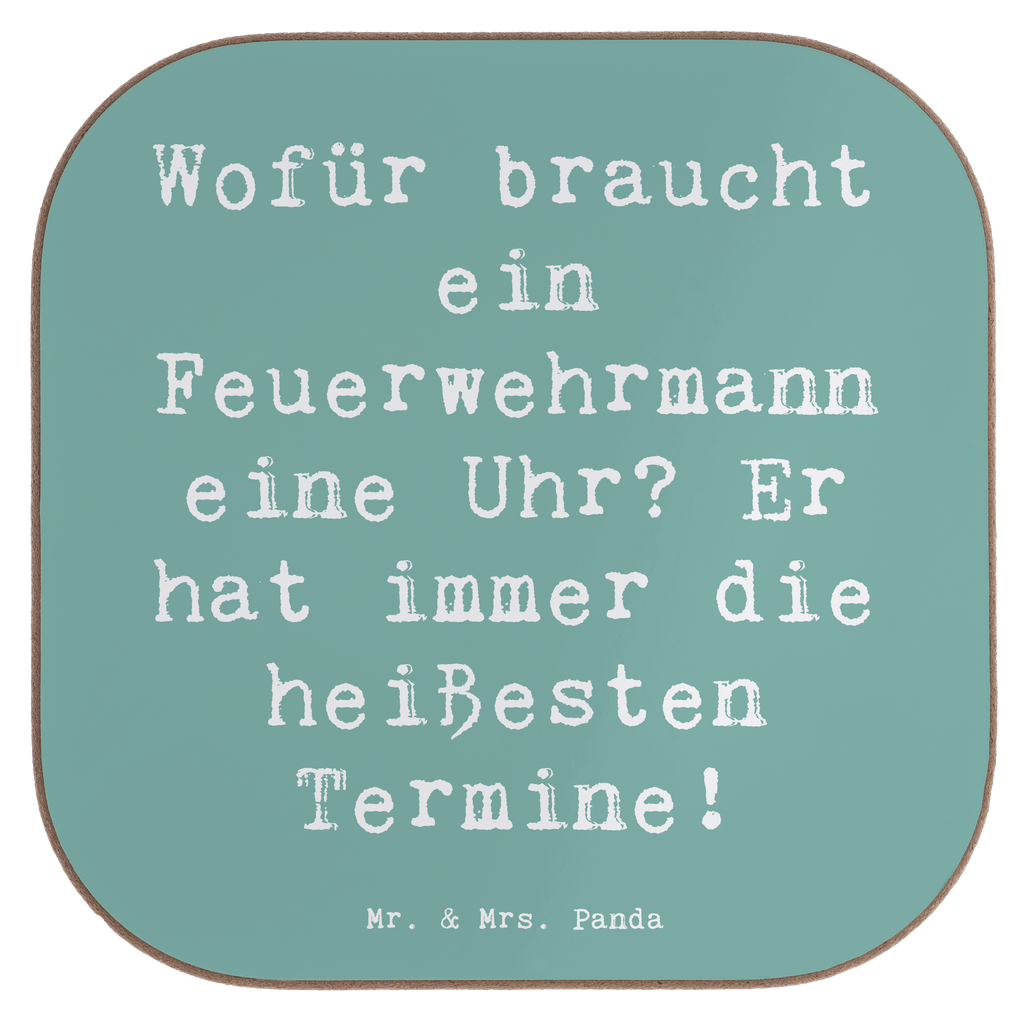 Wofür braucht ein Feuerwehrmann eine Uhr? Er hat immer die heißesten Termine!

Mr. & Mrs. Panda